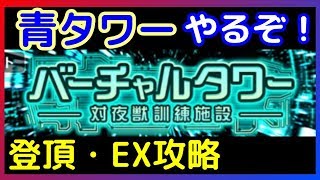 青タワー やるぞ！

ト

バーチャルタワー
対夜獣訓練施設

登頂・EX攻略